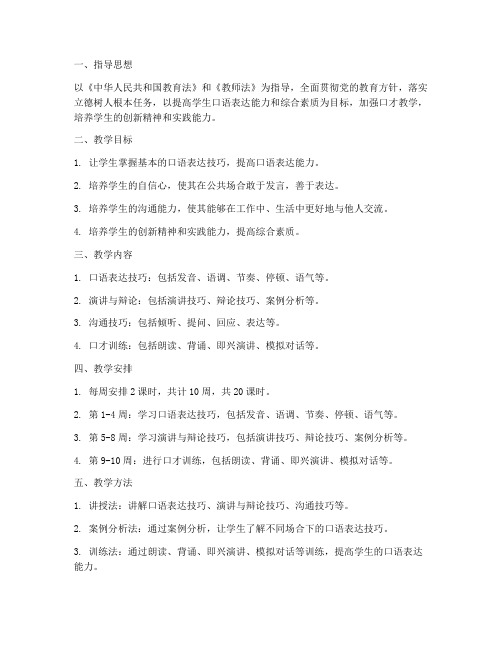 一、指导思想

以《中华人民共和国教育法》和《教师法》为指导，全面贯彻党的教育方针，落实立德树人根本任务，以提高学生口语表达能力和综合素质为目标，加强口才教学，培养学生的创新精神和实践能力。

二、教学目标

1. 让学生掌握基本的口语表达技巧，提高口语表达能力。

2. 培养学生的自信心，使其在公共场合敢于发言，善于表达。

3. 培养学生的沟通能力，使其能够在工作中、生活中更好地与他人交流。

4. 培养学生的创新精神和实践能力，提高综合素质。

三、教学内容

1. 口语表达技巧：包括发音、语调、节奏、停顿、语气等。

2. 演讲与辩论：包括演讲技巧、辩论技巧、案例分析等。

3. 沟通技巧：包括倾听、提问、回应、表达等。

4. 口才训练：包括朗读、背诵、即兴演讲、模拟对话等。

四、教学安排

1. 每周安排 2 课时，共计 10 周，共 20 课时。

2. 第 1-4 周：学习口语表达技巧，包括发音、语调、节奏、停顿、语气等。

3. 第 5-8 周：学习演讲与辩论技巧，包括演讲技巧、辩论技巧、案例分析等。

4. 第 9-10 周：进行口才训练，包括朗读、背诵、即兴演讲、模拟对话等。

五、教学方法

1. 讲授法：讲解口语表达技巧、演讲与辩论技巧、沟通技巧等。

2. 案例分析法：通过案例分析，让学生了解不同场合下的口语表达技巧。

3. 训练法：通过朗读、背诵、即兴演讲、模拟对话等训练，提高学生的口语表达能力。